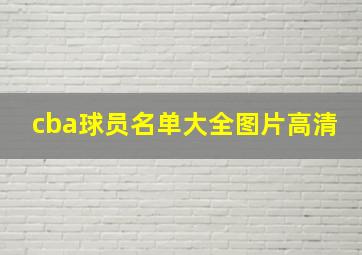 cba球员名单大全图片高清